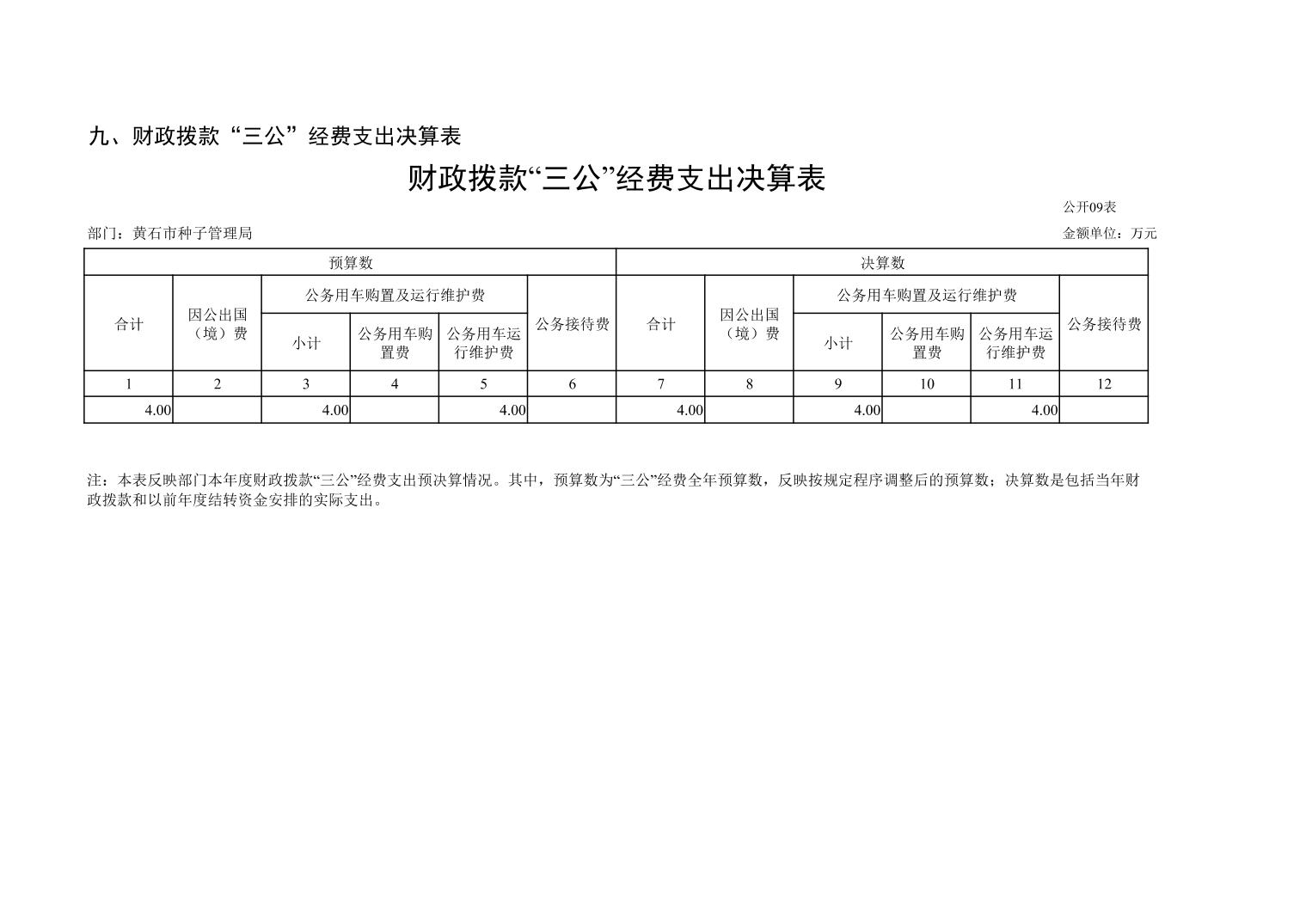 九、财政拨款“三公”经费支出决算表

财政拨款“三公”经费支出决算表

公开09表

部门：黄石市种子管理局

金额单位：万元

| 预算数 | | | | | | 决算数 | | | | | |
|---|---|---|---|---|---|---|---|---|---|---|---|
| 合计 | 因公出国（境）费 | 公务用车购置及运行维护费 | | | 公务接待费 | 合计 | 因公出国（境）费 | 公务用车购置及运行维护费 | | | 公务接待费 |
| | | 小计 | 公务用车购置费 | 公务用车运行维护费 | | | | 小计 | 公务用车购置费 | 公务用车运行维护费 | |
| 1 | 2 | 3 | 4 | 5 | 6 | 7 | 8 | 9 | 10 | 11 | 12 |
| 4.00 | | 4.00 | | 4.00 | | 4.00 | | 4.00 | | 4.00 | |

注：本表反映部门本年度财政拨款“三公”经费支出预决算情况。其中，预算数为“三公”经费全年预算数，反映按规定程序调整后的预算数；决算数是包括当年财政拨款和以前年度结转资金安排的实际支出。